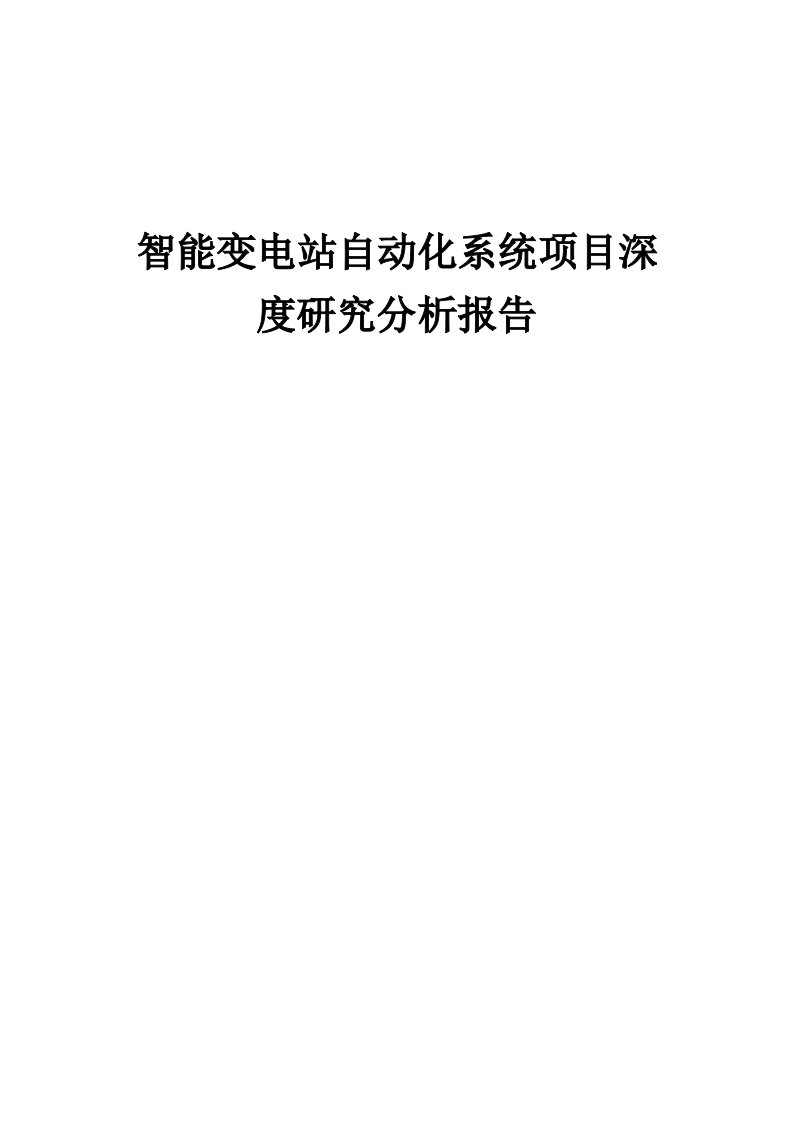 智能变电站自动化系统项目深度研究分析报告